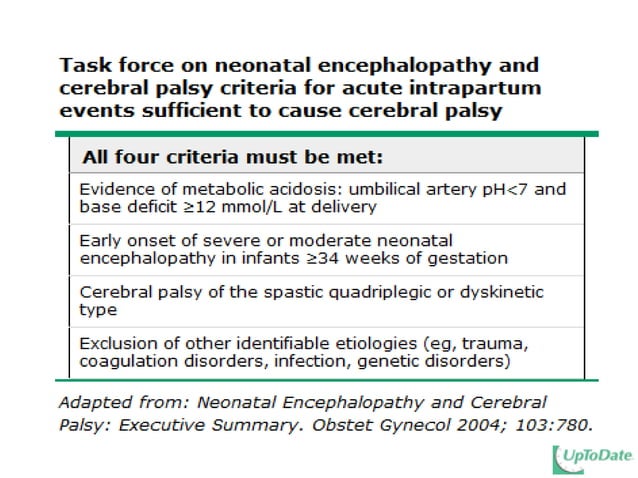 Task force on neonatal encephalopathy and cerebral palsy criteria for acute intrapartum events sufficient to cause cerebral palsy

| All four criteria must be met: |
|---|
| Evidence of metabolic acidosis: umbilical artery pH<7 and base deficit ≥12 mmol/L at delivery |
| Early onset of severe or moderate neonatal encephalopathy in infants ≥34 weeks of gestation |
| Cerebral palsy of the spastic quadriplegic or dyskinetic type |
| Exclusion of other identifiable etiologies (eg, trauma, coagulation disorders, infection, genetic disorders) |

Adapted from: Neonatal Encephalopathy and Cerebral Palsy: Executive Summary. Obstet Gynecol 2004; 103:780.

UpToDate